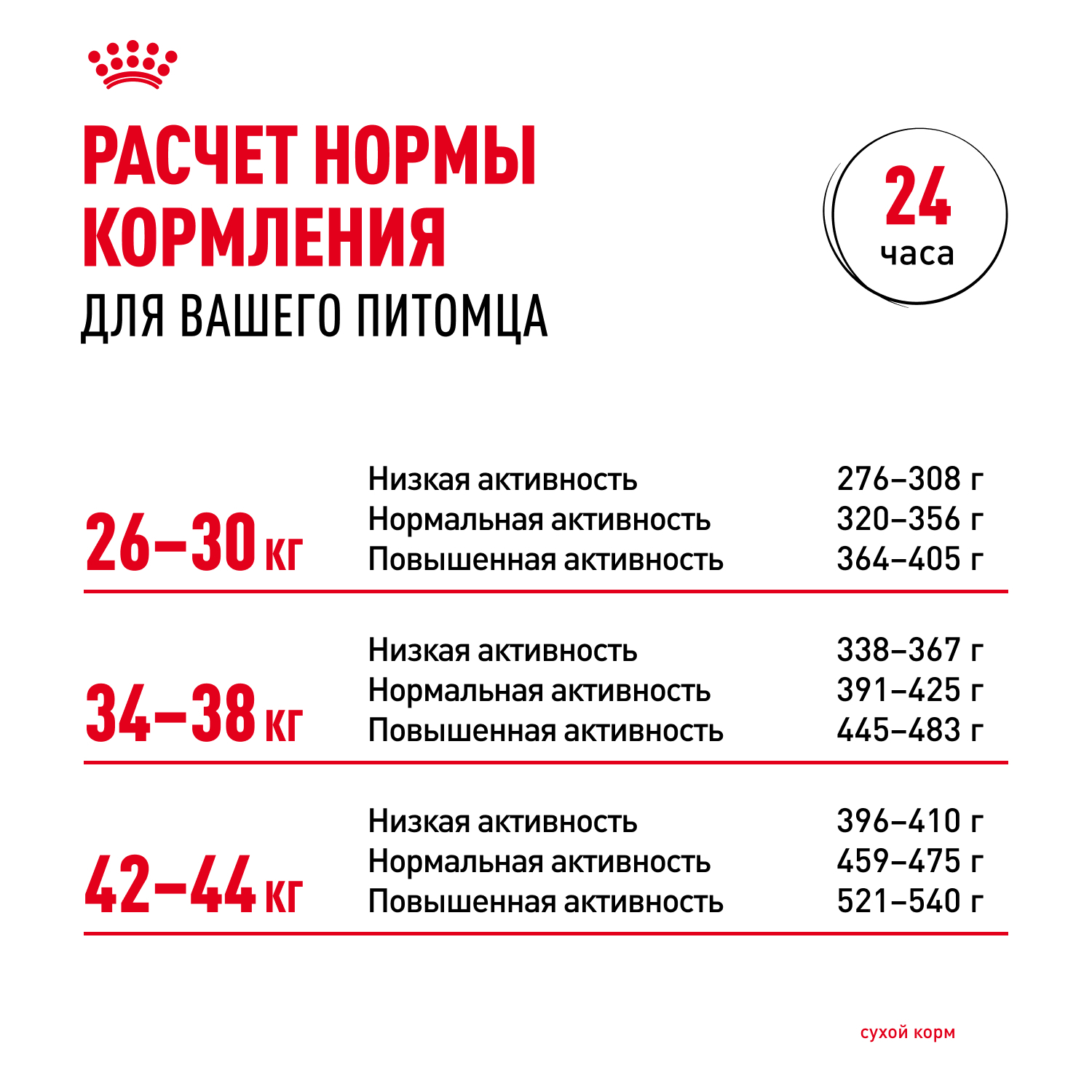 РАСЧЕТ НОРМЫ КОРМЛЕНИЯ
ДЛЯ ВАШЕГО ПИТОМЦА

24
часа

| | | |
|---|---|---|
| 26–30 кг | Низкая активность | 276–308 г |
| | Нормальная активность | 320–356 г |
| | Повышенная активность | 364–405 г |
| 34–38 кг | Низкая активность | 338–367 г |
| | Нормальная активность | 391–425 г |
| | Повышенная активность | 445–483 г |
| 42–44 кг | Низкая активность | 396–410 г |
| | Нормальная активность | 459–475 г |
| | Повышенная активность | 521–540 г |

сухой корм